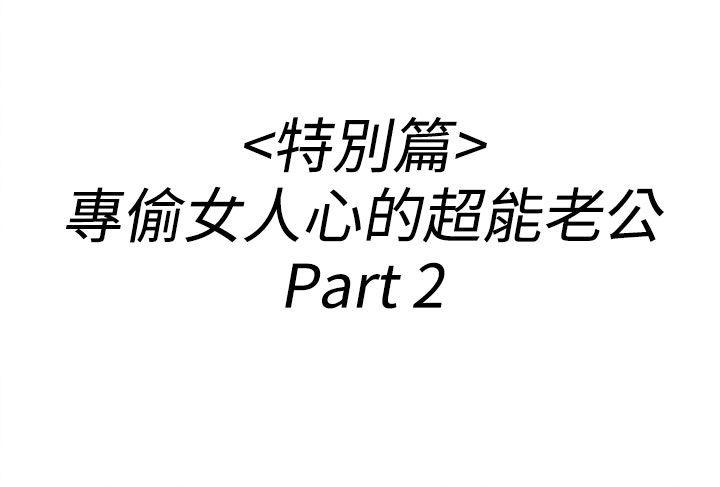 <特別篇>
專偷女人心的超能老公
Part 2